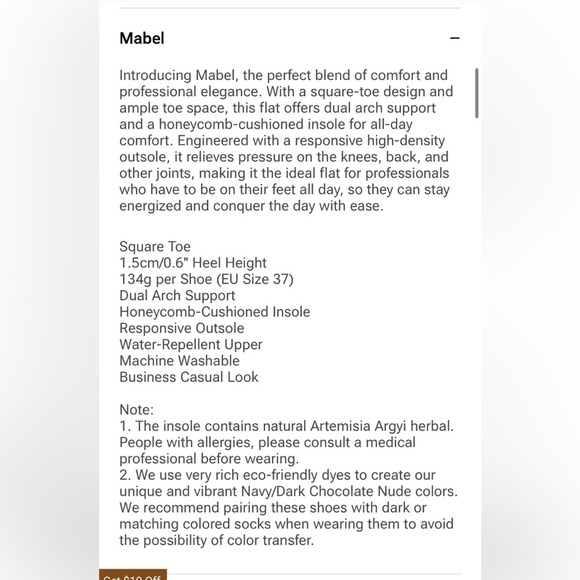 Mabel

−

Introducing Mabel, the perfect blend of comfort and professional elegance. With a square-toe design and ample toe space, this flat offers dual arch support and a honeycomb-cushioned insole for all-day comfort. Engineered with a responsive high-density outsole, it relieves pressure on the knees, back, and other joints, making it the ideal flat for professionals who have to be on their feet all day, so they can stay energized and conquer the day with ease.

Square Toe
1.5cm/0.6" Heel Height
134g per Shoe (EU Size 37)
Dual Arch Support
Honeycomb-Cushioned Insole
Responsive Outsole
Water-Repellent Upper
Machine Washable
Business Casual Look

Note:
1. The insole contains natural Artemisia Argyi herbal. People with allergies, please consult a medical professional before wearing.
2. We use very rich eco-friendly dyes to create our unique and vibrant Navy/Dark Chocolate Nude colors. We recommend pairing these shoes with dark or matching colored socks when wearing them to avoid the possibility of color transfer.

Get $10 Off